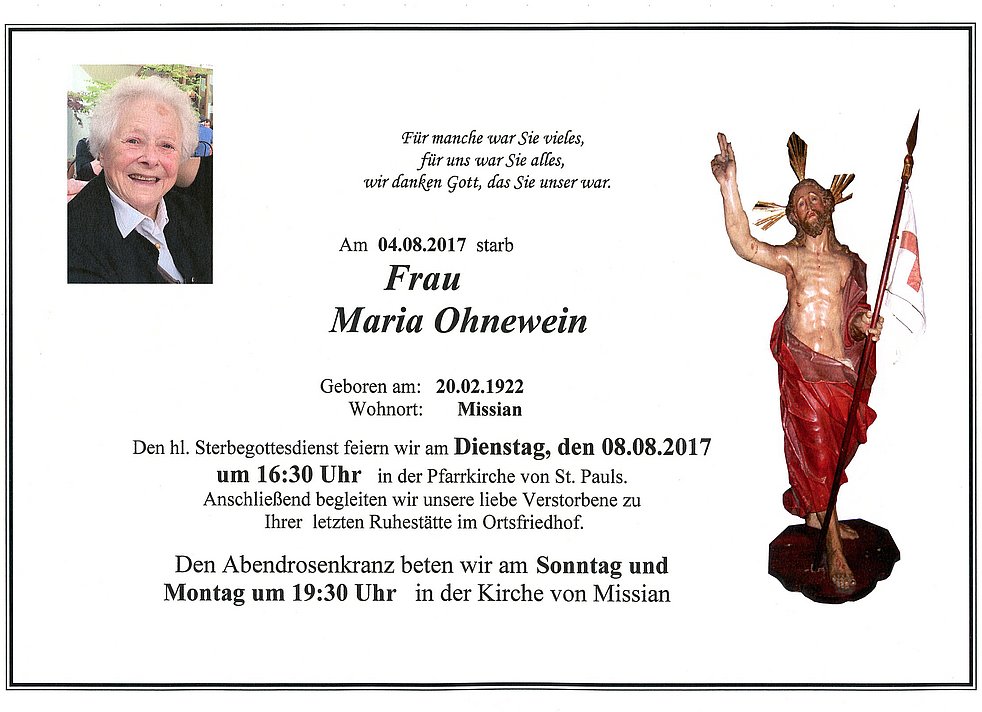 Für manche war Sie vieles,
für uns war Sie alles,
wir danken Gott, das Sie unser war.

Am 04.08.2017 starb

Frau
Maria Ohnewein

Geboren am: 20.02.1922
Wohnort: Missian

Den hl. Sterbegottesdienst feiern wir am Dienstag, den 08.08.2017 um 16:30 Uhr in der Pfarrkirche von St. Pauls.
Anschließend begleiten wir unsere liebe Verstorbene zu Ihrer letzten Ruhestätte im Ortsfriedhof.

Den Abendrosenkranz beten wir am Sonntag und Montag um 19:30 Uhr in der Kirche von Missian